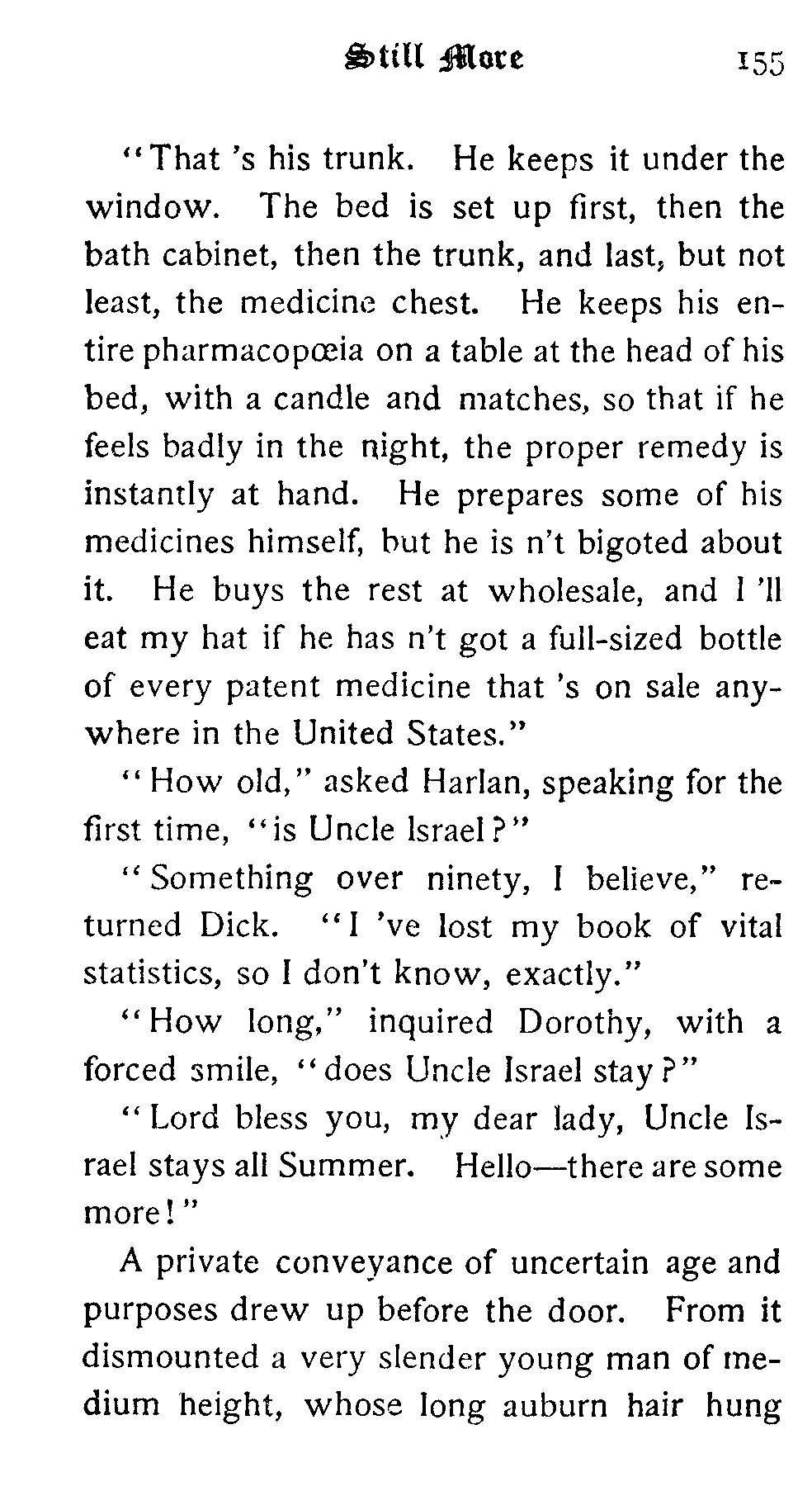 Still More 155

"That 's his trunk. He keeps it under the window. The bed is set up first, then the bath cabinet, then the trunk, and last, but not least, the medicine chest. He keeps his entire pharmacopœia on a table at the head of his bed, with a candle and matches, so that if he feels badly in the night, the proper remedy is instantly at hand. He prepares some of his medicines himself, but he is n't bigoted about it. He buys the rest at wholesale, and I 'll eat my hat if he has n't got a full-sized bottle of every patent medicine that 's on sale anywhere in the United States."

"How old," asked Harlan, speaking for the first time, "is Uncle Israel?"

"Something over ninety, I believe," returned Dick. "I 've lost my book of vital statistics, so I don't know, exactly."

"How long," inquired Dorothy, with a forced smile, "does Uncle Israel stay?"

"Lord bless you, my dear lady, Uncle Israel stays all Summer. Hello—there are some more!"

A private conveyance of uncertain age and purposes drew up before the door. From it dismounted a very slender young man of medium height, whose long auburn hair hung